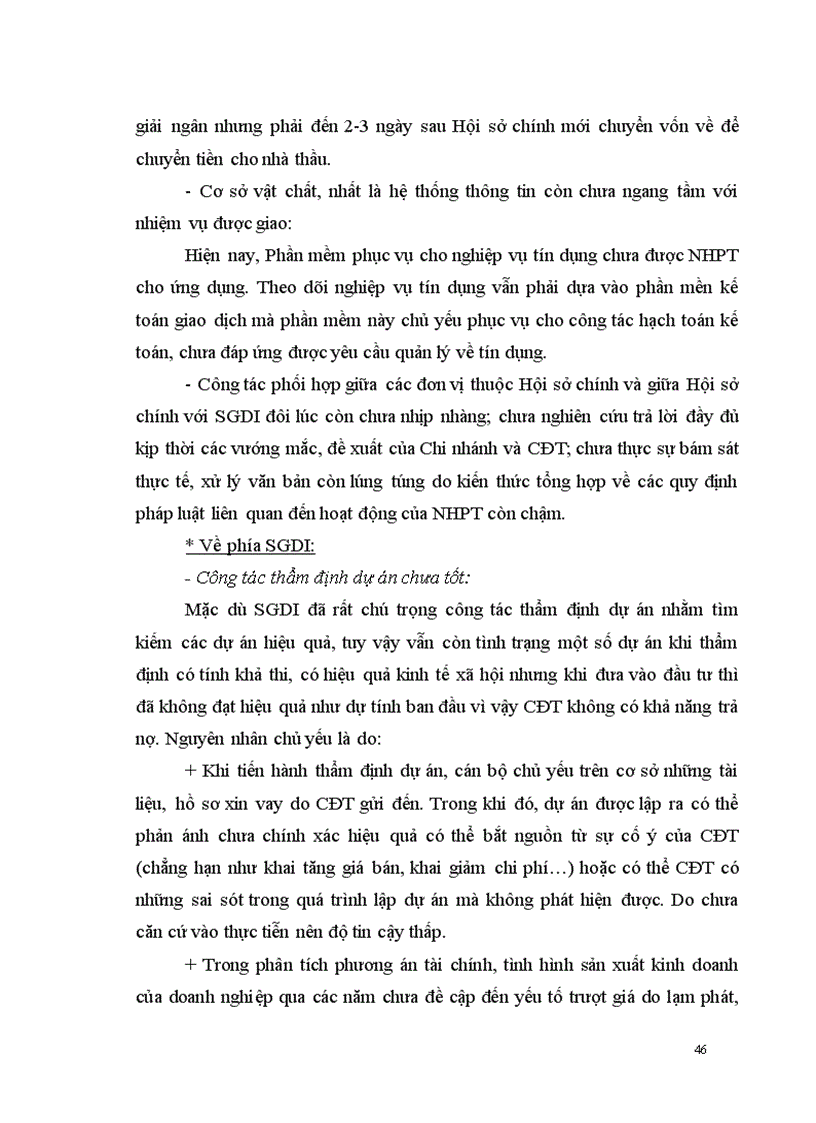 giải ngân nhưng phải đến 2-3 ngày sau Hội sở chính mới chuyển vốn về để chuyển tiền cho nhà thầu.

- Cơ sở vật chất, nhất là hệ thống thông tin còn chưa ngang tầm với nhiệm vụ được giao:

Hiện nay, Phần mềm phục vụ cho nghiệp vụ tín dụng chưa được NHPT cho ứng dụng. Theo dõi nghiệp vụ tín dụng vẫn phải dựa vào phần mền kế toán giao dịch mà phần mềm này chủ yếu phục vụ cho công tác hạch toán kế toán, chưa đáp ứng được yêu cầu quản lý về tín dụng.

- Công tác phối hợp giữa các đơn vị thuộc Hội sở chính và giữa Hội sở chính với SGDI đôi lúc còn chưa nhịp nhàng; chưa nghiên cứu trả lời đầy đủ kịp thời các vướng mắc, đề xuất của Chi nhánh và CĐT; chưa thực sự bám sát thực tế, xử lý văn bản còn lúng túng do kiến thức tổng hợp về các quy định pháp luật liên quan đến hoạt động của NHPT còn chậm.

* Về phía SGDI:

- Công tác thẩm định dự án chưa tốt:

Mặc dù SGDI đã rất chú trọng công tác thẩm định dự án nhằm tìm kiếm các dự án hiệu quả, tuy vậy vẫn còn tình trạng một số dự án khi thẩm định có tính khả thi, có hiệu quả kinh tế xã hội nhưng khi đưa vào đầu tư thì đã không đạt hiệu quả như dự tính ban đầu vì vậy CĐT không có khả năng trả nợ. Nguyên nhân chủ yếu là do:

+ Khi tiến hành thẩm định dự án, cán bộ chủ yếu trên cơ sở những tài liệu, hồ sơ xin vay do CĐT gửi đến. Trong khi đó, dự án được lập ra có thể phản ánh chưa chính xác hiệu quả có thể bắt nguồn từ sự cố ý của CĐT (chẳng hạn như khai tăng giá bán, khai giảm chi phí…) hoặc có thể CĐT có những sai sót trong quá trình lập dự án mà không phát hiện được. Do chưa căn cứ vào thực tiễn nên độ tin cậy thấp.

+ Trong phân tích phương án tài chính, tình hình sản xuất kinh doanh của doanh nghiệp qua các năm chưa đề cập đến yếu tố trượt giá do lạm phát,

46